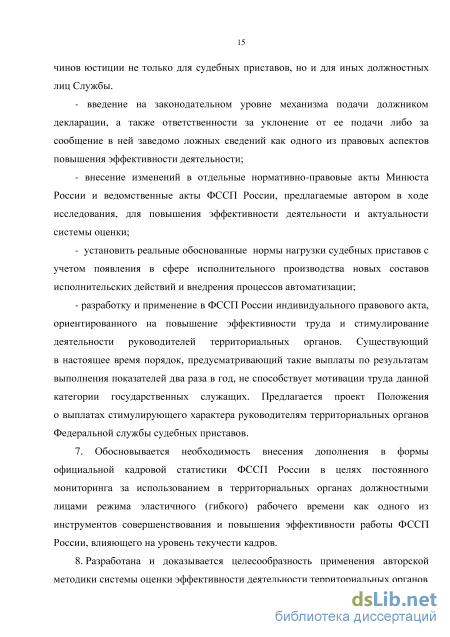 15

чинов юстиции не только для судебных приставов, но и для иных должностных лиц Службы.

- введение на законодательном уровне механизма подачи должником декларации, а также ответственности за уклонение от ее подачи либо за сообщение в ней заведомо ложных сведений как одного из правовых аспектов повышения эффективности деятельности;

- внесение изменений в отдельные нормативно-правовые акты Минюста России и ведомственные акты ФССП России, предлагаемые автором в ходе исследования, для повышения эффективности деятельности и актуальности системы оценки;

- установить реальные обоснованные нормы нагрузки судебных приставов с учетом появления в сфере исполнительного производства новых составов исполнительских действий и внедрения процессов автоматизации;

- разработку и применение в ФССП России индивидуального правового акта, ориентированного на повышение эффективности труда и стимулирование деятельности руководителей территориальных органов. Существующий в настоящее время порядок, предусматривающий такие выплаты по результатам выполнения показателей два раза в год, не способствует мотивации труда данной категории государственных служащих. Предлагается проект Положения о выплатах стимулирующего характера руководителям территориальных органов Федеральной службы судебных приставов.

7. Обосновывается необходимость внесения дополнения в формы официальной кадровой статистики ФССП России в целях постоянного мониторинга за использованием в территориальных органах должностными лицами режима эластичного (гибкого) рабочего времени как одного из инструментов совершенствования и повышения эффективности работы ФССП России, влияющего на уровень текучести кадров.

8. Разработана и доказывается целесообразность применения авторской методики системы оценки эффективности деятельности территориальных органов

dsLib.net
библиотека диссертаций